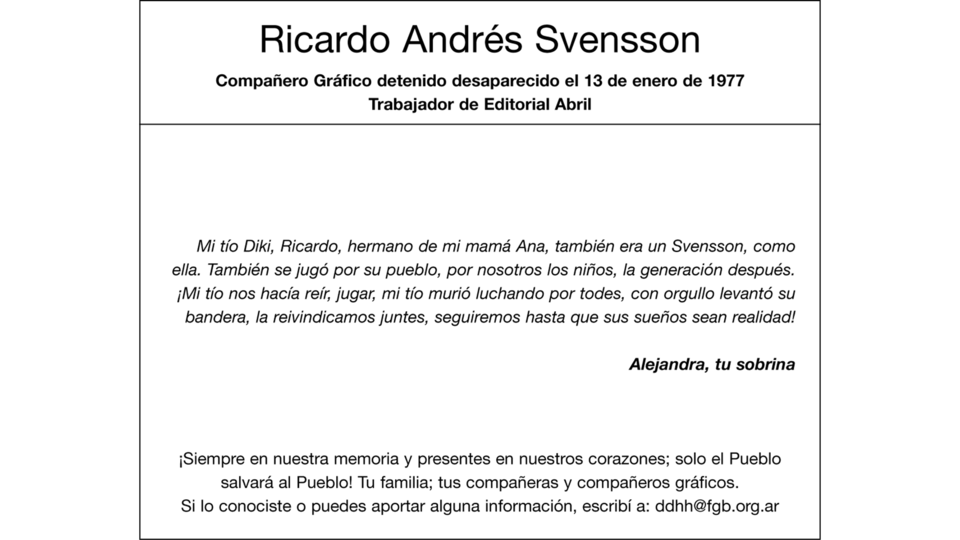 Ricardo Andrés Svensson

Compañero Gráfico detenido desaparecido el 13 de enero de 1977
Trabajador de Editorial Abril

Mi tío Diki, Ricardo, hermano de mi mamá Ana, también era un Svensson, como ella. También se jugó por su pueblo, por nosotros los niños, la generación después. ¡Mi tío nos hacía reír, jugar, mi tío murió luchando por todes, con orgullo levantó su bandera, la reivindicamos juntes, seguiremos hasta que sus sueños sean realidad!

Alejandra, tu sobrina

¡Siempre en nuestra memoria y presentes en nuestros corazones; solo el Pueblo salvará al Pueblo! Tu familia; tus compañeras y compañeros gráficos.
Si lo conociste o puedes aportar alguna información, escribí a: ddhh@fgb.org.ar